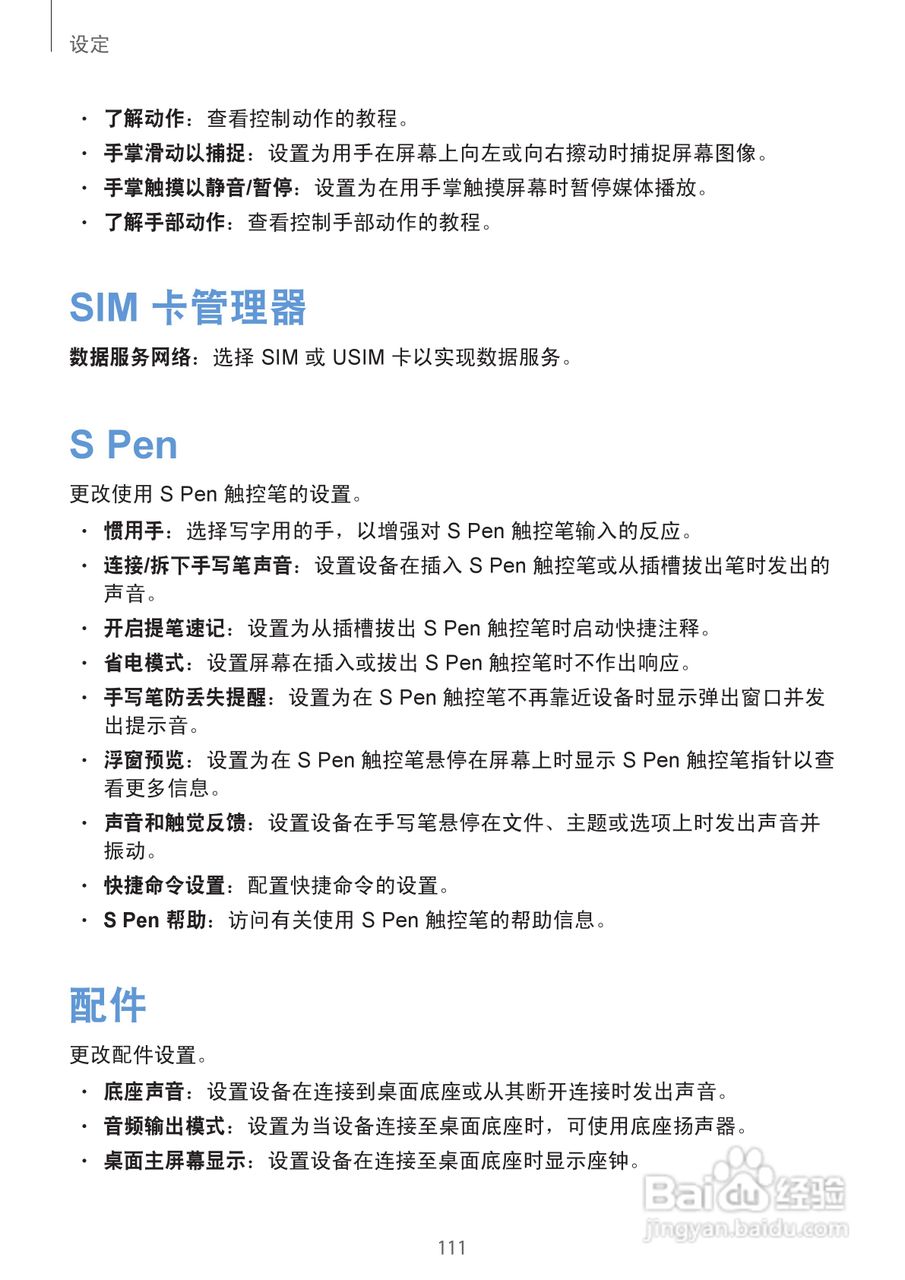 设定

• 了解动作：查看控制动作的教程。
• 手掌滑动以捕捉：设置为用手在屏幕上向左或向右擦动时捕捉屏幕图像。
• 手掌触摸以静音/暂停：设置为在用手掌触摸屏幕时暂停媒体播放。
• 了解手部动作：查看控制手部动作的教程。

SIM 卡管理器

数据服务网络：选择 SIM 或 USIM 卡以实现数据服务。

S Pen

更改使用 S Pen 触控笔的设置。

• 惯用手：选择写字用的手，以增强对 S Pen 触控笔输入的反应。
• 连接/拆下手写笔声音：设置设备在插入 S Pen 触控笔或从插槽拔出笔时发出的声音。
• 开启提笔速记：设置为从插槽拔出 S Pen 触控笔时启动快捷注释。
• 省电模式：设置屏幕在插入或拔出 S Pen 触控笔时不作出响应。
• 手写笔防丢失提醒：设置为在 S Pen 触控笔不再靠近设备时显示弹出窗口并发出提示音。
• 浮窗预览：设置为在 S Pen 触控笔悬停在屏幕上时显示 S Pen 触控笔指针以查看更多信息。
• 声音和触觉反馈：设置设备在手写笔悬停在文件、主题或选项上时发出声音并振动。
• 快捷命令设置：配置快捷命令的设置。
• S Pen 帮助：访问有关使用 S Pen 触控笔的帮助信息。

配件

更改配件设置。

• 底座声音：设置设备在连接到桌面底座或从其断开连接时发出声音。
• 音频输出模式：设置为当设备连接至桌面底座时，可使用底座扬声器。
• 桌面主屏幕显示：设置设备在连接至桌面底座时显示座钟。

Baidu 经验
jingyan.baidu.com

111